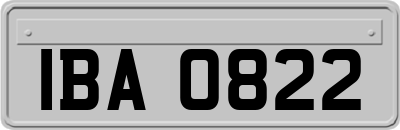 IBA 0822